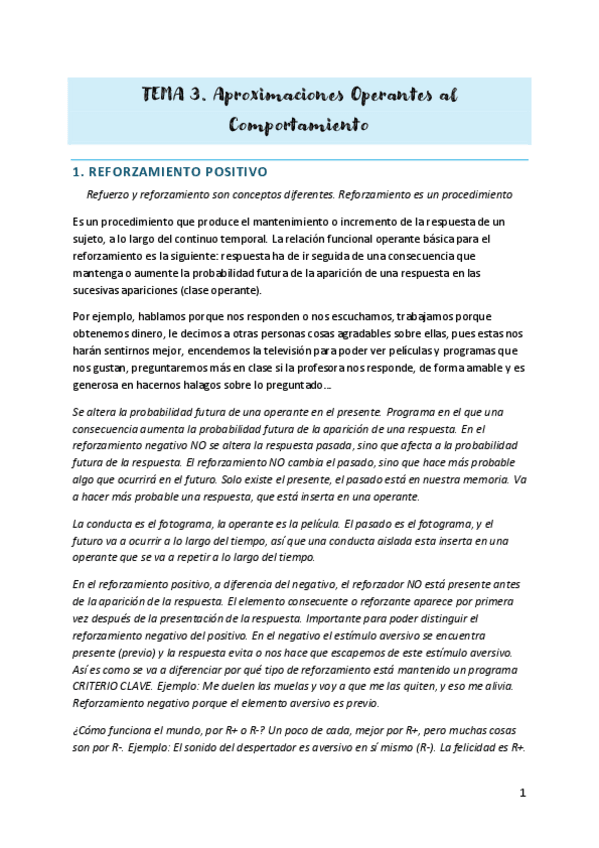 TEMA 3. Aproximaciones Operantes al Comportamiento

1. REFORZAMIENTO POSITIVO

Refuerzo y reforzamiento son conceptos diferentes. Reforzamiento es un procedimiento

Es un procedimiento que produce el mantenimiento o incremento de la respuesta de un sujeto, a lo largo del continuo temporal. La relación funcional operante básica para el reforzamiento es la siguiente: respuesta ha de ir seguida de una consecuencia que mantenga o aumente la probabilidad futura de la aparición de una respuesta en las sucesivas apariciones (clase operante).

Por ejemplo, hablamos porque nos responden o nos escuchamos, trabajamos porque obtenemos dinero, le decimos a otras personas cosas agradables sobre ellas, pues estas nos harán sentirnos mejor, encendemos la televisión para poder ver películas y programas que nos gustan, preguntaremos más en clase si la profesora nos responde, de forma amable y es generosa en hacernos halagos sobre lo preguntado…

Se altera la probabilidad futura de una operante en el presente. Programa en el que una consecuencia aumenta la probabilidad futura de la aparición de una respuesta. En el reforzamiento negativo NO se altera la respuesta pasada, sino que afecta a la probabilidad futura de la respuesta. El reforzamiento NO cambia el pasado, sino que hace más probable algo que ocurrirá en el futuro. Solo existe el presente, el pasado está en nuestra memoria. Va a hacer más probable una respuesta, que está inserta en una operante.

La conducta es el fotograma, la operante es la película. El pasado es el fotograma, y el futuro va a ocurrir a lo largo del tiempo, así que una conducta aislada esta inserta en una operante que se va a repetir a lo largo del tiempo.

En el reforzamiento positivo, a diferencia del negativo, el reforzador NO está presente antes de la aparición de la respuesta. El elemento consecuente o reforzante aparece por primera vez después de la presentación de la respuesta. Importante para poder distinguir el reforzamiento negativo del positivo. En el negativo el estímulo aversivo se encuentra presente (previo) y la respuesta evita o nos hace que escapemos de este estímulo aversivo. Así es como se va a diferenciar por qué tipo de reforzamiento está mantenido un programa CRITERIO CLAVE. Ejemplo: Me duelen las muelas y voy a que me las quiten, y eso me alivia. Reforzamiento negativo porque el elemento aversivo es previo.

¿Cómo funciona el mundo, por R+ o R-? Un poco de cada, mejor por R+, pero muchas cosas son por R-. Ejemplo: El sonido del despertador es aversivo en sí mismo (R-). La felicidad es R+.

1